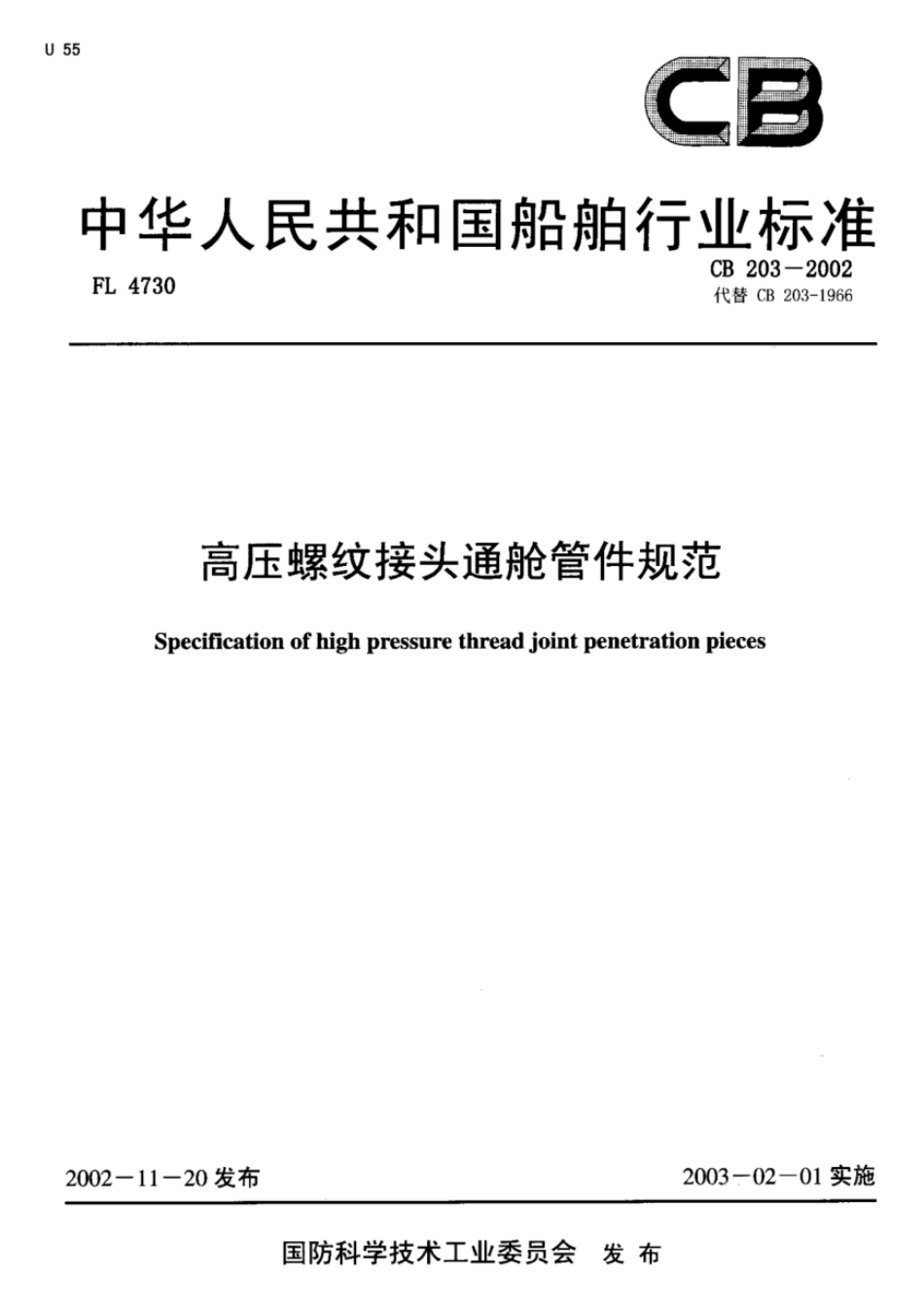 U 55

CB

中华人民共和国船舶行业标准

FL 4730

CB 203—2002
代替 CB 203-1966

高压螺纹接头通舱管件规范

Specification of high pressure thread joint penetration pieces

2002—11—20 发布

2003—02—01 实施

国防科学技术工业委员会 发 布